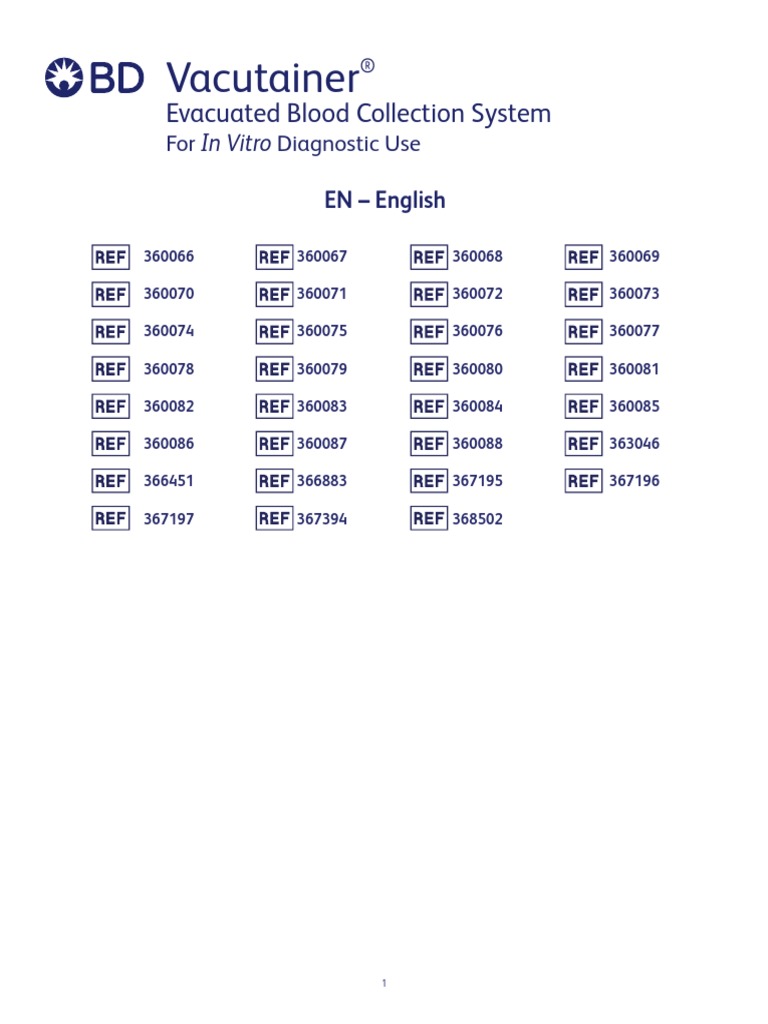 BD Vacutainer®
Evacuated Blood Collection System
For In Vitro Diagnostic Use

EN – English

REF 360066
REF 360070
REF 360074
REF 360078
REF 360082
REF 360086
REF 366451
REF 367197

REF 360067
REF 360071
REF 360075
REF 360079
REF 360083
REF 360087
REF 366883
REF 367394

REF 360068
REF 360072
REF 360076
REF 360080
REF 360084
REF 360088
REF 367195
REF 368502

REF 360069
REF 360073
REF 360077
REF 360081
REF 360085
REF 363046
REF 367196

1